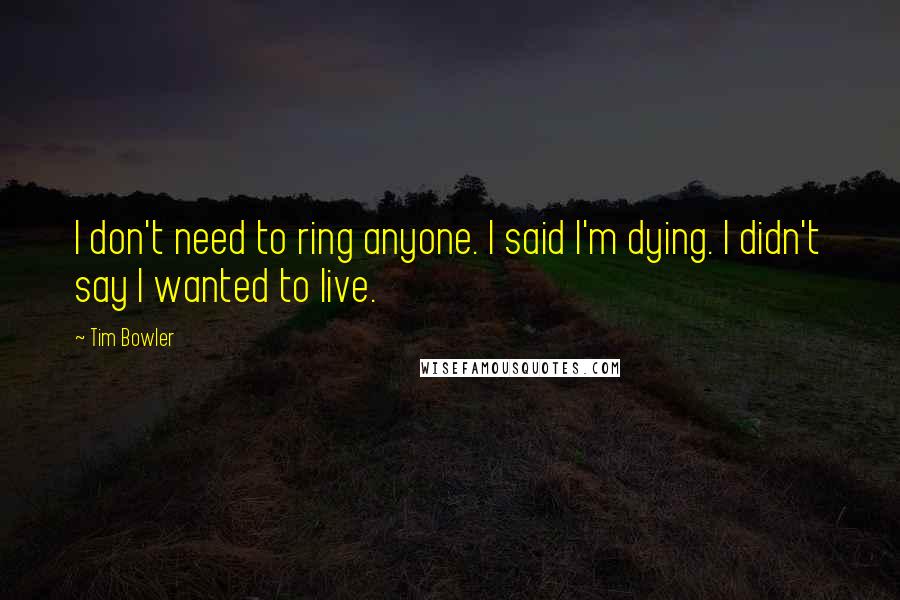 I don't need to ring anyone. I said I'm dying. I didn't say I wanted to live.

~ Tim Bowler

WISEFAMOUSQUOTES.COM